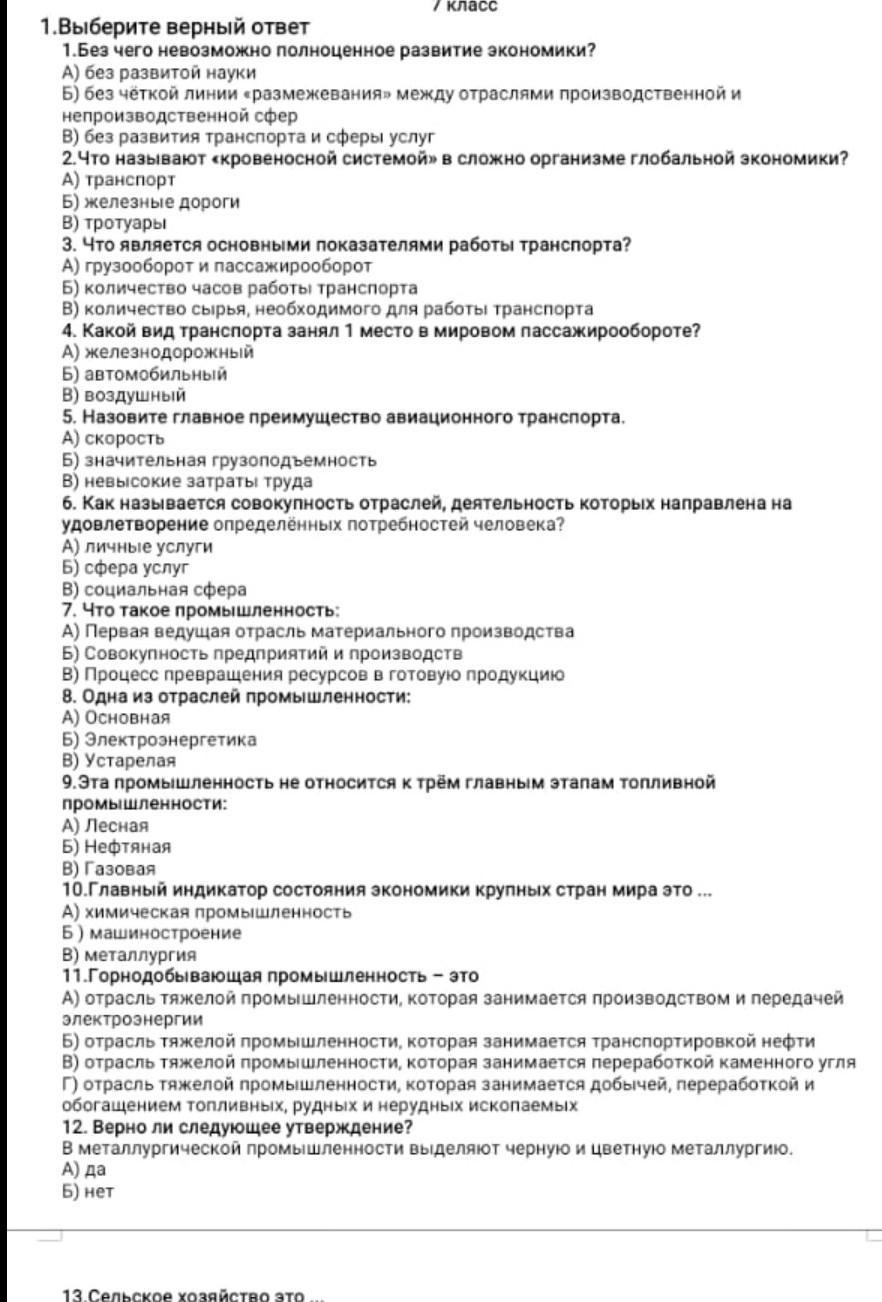 7 класс

1.Выберите верный ответ

1.Без чего невозможно полноценное развитие экономики?
А) без развитой науки
Б) без чёткой линии «размежевания» между отраслями производственной и непроизводственной сфер
В) без развития транспорта и сферы услуг

2.Что называют «кровеносной системой» в сложно организме глобальной экономики?
А) транспорт
Б) железные дороги
В) тротуары

3. Что является основными показателями работы транспорта?
А) грузооборот и пассажирооборот
Б) количество часов работы транспорта
В) количество сырья, необходимого для работы транспорта

4. Какой вид транспорта занял 1 место в мировом пассажирообороте?
А) железнодорожный
Б) автомобильный
В) воздушный

5. Назовите главное преимущество авиационного транспорта.
А) скорость
Б) значительная грузоподъемность
В) невысокие затраты труда

6. Как называется совокупность отраслей, деятельность которых направлена на удовлетворение определённых потребностей человека?
А) личные услуги
Б) сфера услуг
В) социальная сфера

7. Что такое промышленность:
А) Первая ведущая отрасль материального производства
Б) Совокупность предприятий и производств
В) Процесс превращения ресурсов в готовую продукцию

8. Одна из отраслей промышленности:
А) Основная
Б) Электроэнергетика
В) Устарелая

9.Эта промышленность не относится к трём главным этапам топливной промышленности:
А) Лесная
Б) Нефтяная
В) Газовая

10.Главный индикатор состояния экономики крупных стран мира это ...
А) химическая промышленность
Б ) машиностроение
В) металлургия

11.Горнодобывающая промышленность – это
А) отрасль тяжелой промышленности, которая занимается производством и передачей электроэнергии
Б) отрасль тяжелой промышленности, которая занимается транспортировкой нефти
В) отрасль тяжелой промышленности, которая занимается переработкой каменного угля
Г) отрасль тяжелой промышленности, которая занимается добычей, переработкой и обогащением топливных, рудных и нерудных ископаемых

12. Верно ли следующее утверждение?
В металлургической промышленности выделяют черную и цветную металлургию.
А) да
Б) нет

13.Сельское хозяйство это ...